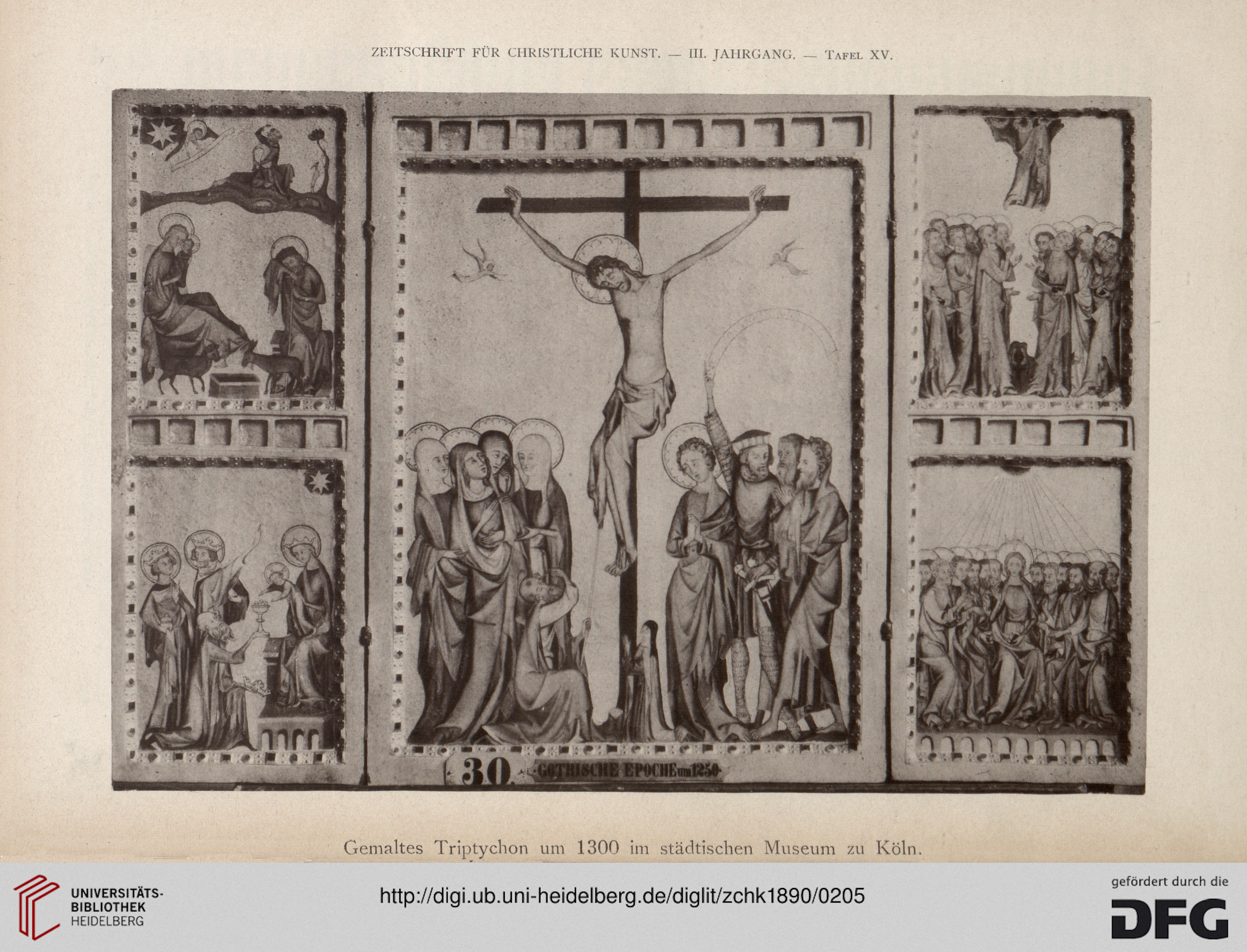 ZEITSCHRIFT FÜR CHRISTLICHE KUNST. — III. JAHRGANG. — TAFEL XV.

30 GOTHISCHE EPOCHE um 1250

Gemaltes Triptychon um 1300 im städtischen Museum zu Köln.

UNIVERSITÄTS-BIBLIOTHEK HEIDELBERG

http://digi.ub.uni-heidelberg.de/diglit/zchk1890/0205

gefördert durch die DFG